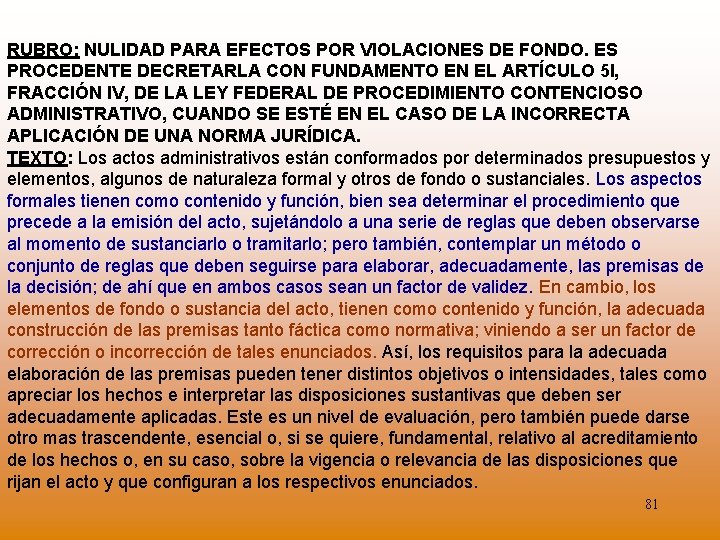 RUBRO: NULIDAD PARA EFECTOS POR VIOLACIONES DE FONDO. ES PROCEDENTE DECRETARLA CON FUNDAMENTO EN EL ARTÍCULO 5I, FRACCIÓN IV, DE LA LEY FEDERAL DE PROCEDIMIENTO CONTENCIOSO ADMINISTRATIVO, CUANDO SE ESTÉ EN EL CASO DE LA INCORRECTA APLICACIÓN DE UNA NORMA JURÍDICA.
TEXTO: Los actos administrativos están conformados por determinados presupuestos y elementos, algunos de naturaleza formal y otros de fondo o sustanciales. Los aspectos formales tienen como contenido y función, bien sea determinar el procedimiento que precede a la emisión del acto, sujetándolo a una serie de reglas que deben observarse al momento de sustanciarlo o tramitarlo; pero también, contemplar un método o conjunto de reglas que deben seguirse para elaborar, adecuadamente, las premisas de la decisión; de ahí que en ambos casos sean un factor de validez. En cambio, los elementos de fondo o sustancia del acto, tienen como contenido y función, la adecuada construcción de las premisas tanto fáctica como normativa; viniendo a ser un factor de corrección o incorrección de tales enunciados. Así, los requisitos para la adecuada elaboración de las premisas pueden tener distintos objetivos o intensidades, tales como apreciar los hechos e interpretar las disposiciones sustantivas que deben ser adecuadamente aplicadas. Este es un nivel de evaluación, pero también puede darse otro mas trascendente, esencial o, si se quiere, fundamental, relativo al acreditamiento de los hechos o, en su caso, sobre la vigencia o relevancia de las disposiciones que rijan el acto y que configuran a los respectivos enunciados.

81